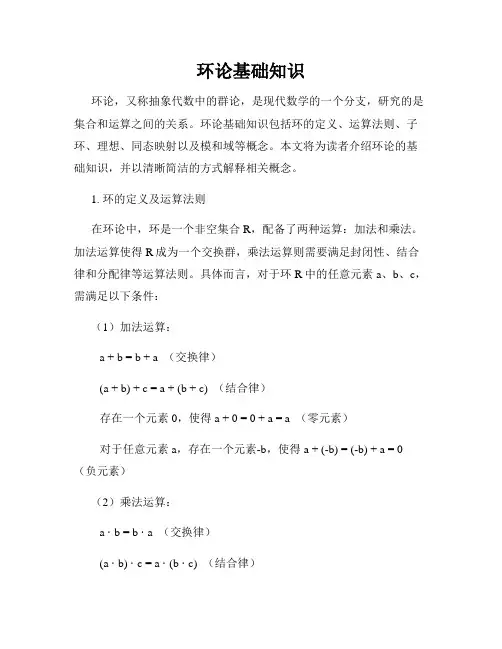 环论基础知识

环论，又称抽象代数中的群论，是现代数学的一个分支，研究的是集合和运算之间的关系。环论基础知识包括环的定义、运算法则、子环、理想、同态映射以及模和域等概念。本文将为读者介绍环论的基础知识，并以清晰简洁的方式解释相关概念。

1. 环的定义及运算法则

在环论中，环是一个非空集合 R，配备了两种运算：加法和乘法。加法运算使得 R 成为一个交换群，乘法运算则需要满足封闭性、结合律和分配律等运算法则。具体而言，对于环 R 中的任意元素 a、b、c，需满足以下条件：

（1）加法运算：

$a + b = b + a$ （交换律）

$(a + b) + c = a + (b + c)$ （结合律）

存在一个元素 0，使得 $a + 0 = 0 + a = a$ （零元素）

对于任意元素 a，存在一个元素-b，使得 $a + (-b) = (-b) + a = 0$ （负元素）

（2）乘法运算：

$a \cdot b = b \cdot a$ （交换律）

$(a \cdot b) \cdot c = a \cdot (b \cdot c)$ （结合律）